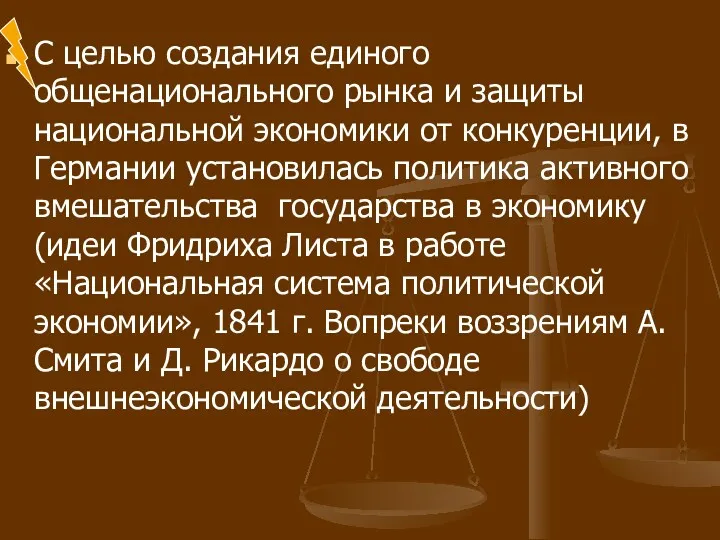 С целью создания единого общенационального рынка и защиты национальной экономики от конкуренции, в Германии установилась политика активного вмешательства  государства в экономику (идеи Фридриха Листа в работе «Национальная система политической экономии», 1841 г. Вопреки воззрениям А. Смита и Д. Рикардо о свободе внешнеэкономической деятельности)